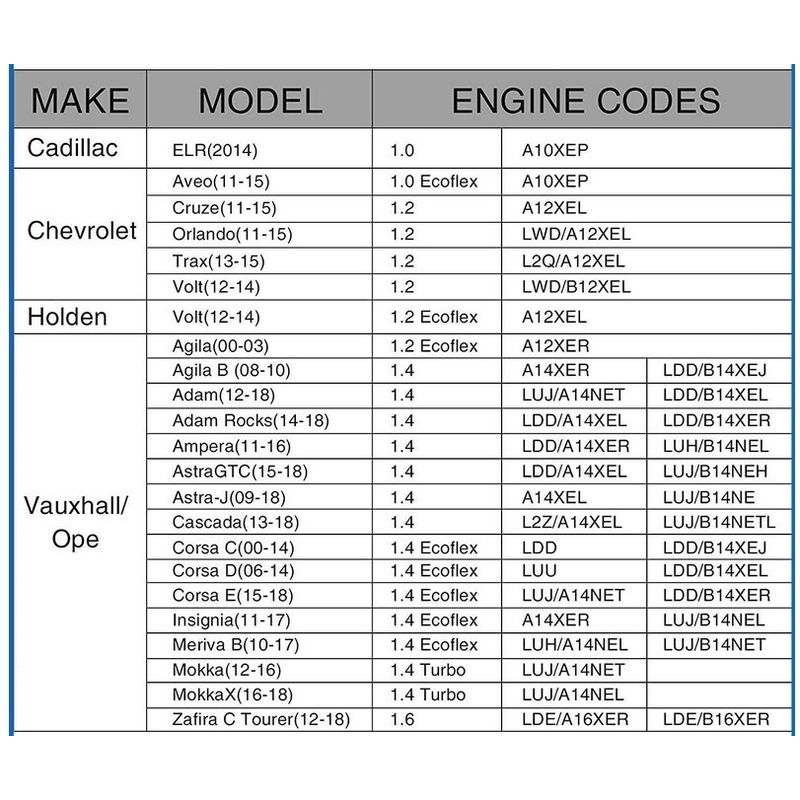 | MAKE | MODEL | ENGINE CODES | | |
|---|---|---|---|---|
| Cadillac | ELR(2014) | 1.0 | A10XEP | |
| Chevrolet | Aveo(11-15) | 1.0 Ecoflex | A10XEP | |
| | Cruze(11-15) | 1.2 | A12XEL | |
| | Orlando(11-15) | 1.2 | LWD/A12XEL | |
| | Trax(13-15) | 1.2 | L2Q/A12XEL | |
| | Volt(12-14) | 1.2 | LWD/B12XEL | |
| Holden | Volt(12-14) | 1.2 Ecoflex | A12XEL | |
| Vauxhall/ Ope | Agila(00-03) | 1.2 Ecoflex | A12XER | |
| | Agila B (08-10) | 1.4 | A14XER | LDD/B14XEJ |
| | Adam(12-18) | 1.4 | LUJ/A14NET | LDD/B14XEL |
| | Adam Rocks(14-18) | 1.4 | LDD/A14XEL | LDD/B14XER |
| | Ampera(11-16) | 1.4 | LDD/A14XER | LUH/B14NEL |
| | AstraGTC(15-18) | 1.4 | LDD/A14XEL | LUJ/B14NEH |
| | Astra-J(09-18) | 1.4 | A14XEL | LUJ/B14NE |
| | Cascada(13-18) | 1.4 | L2Z/A14XEL | LUJ/B14NETL |
| | Corsa C(00-14) | 1.4 Ecoflex | LDD | LDD/B14XEJ |
| | Corsa D(06-14) | 1.4 Ecoflex | LUU | LDD/B14XEL |
| | Corsa E(15-18) | 1.4 Ecoflex | LUJ/A14NET | LDD/B14XER |
| | Insignia(11-17) | 1.4 Ecoflex | A14XER | LUJ/B14NEL |
| | Meriva B(10-17) | 1.4 Ecoflex | LUH/A14NEL | LUJ/B14NET |
| | Mokka(12-16) | 1.4 Turbo | LUJ/A14NET | |
| | MokkaX(16-18) | 1.4 Turbo | LUJ/A14NEL | |
| | Zafira C Tourer(12-18) | 1.6 | LDE/A16XER | LDE/B16XER |